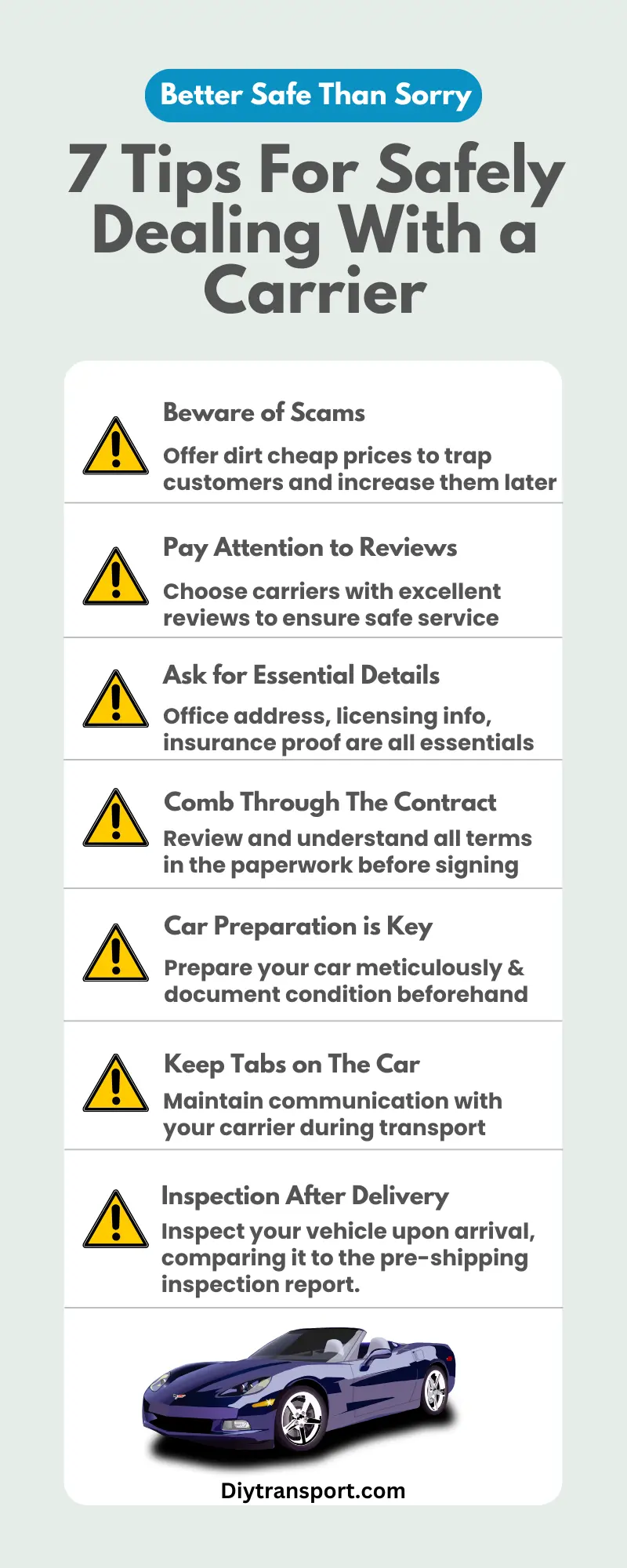 Better Safe Than Sorry

7 Tips For Safely Dealing With a Carrier

Beware of Scams

Offer dirt cheap prices to trap customers and increase them later

Pay Attention to Reviews

Choose carriers with excellent reviews to ensure safe service

Ask for Essential Details

Office address, licensing info, insurance proof are all essentials

Comb Through The Contract

Review and understand all terms in the paperwork before signing

Car Preparation is Key

Prepare your car meticulously & document condition beforehand

Keep Tabs on The Car

Maintain communication with your carrier during transport

Inspection After Delivery

Inspect your vehicle upon arrival, comparing it to the pre-shipping inspection report.

Diytransport.com